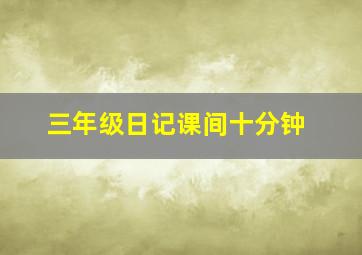 三年级日记课间十分钟